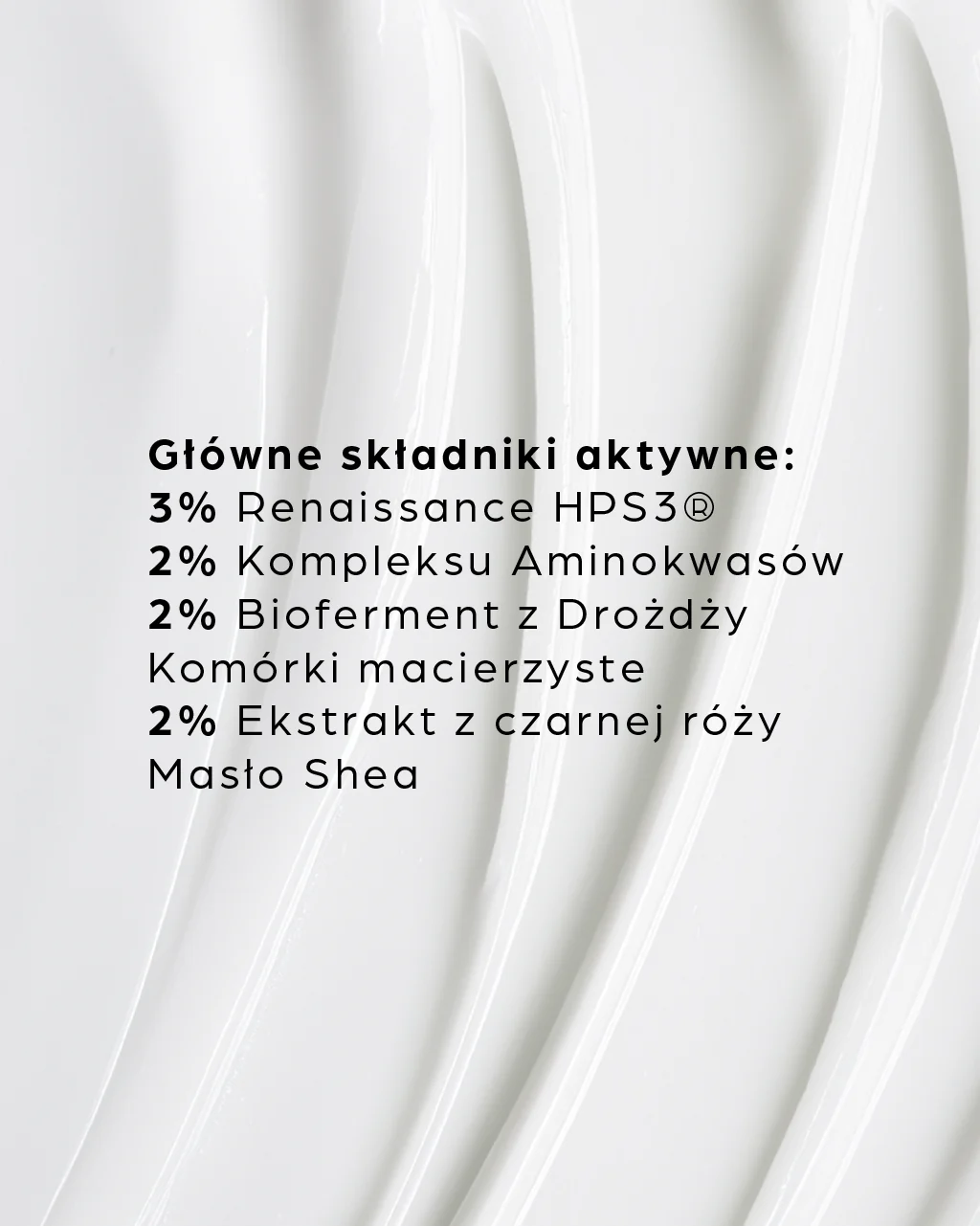 Główne składniki aktywne:
3% Renaissance HPS3®
2% Kompleksu Aminokwasów
2% Bioferment z Drożdży
Komórki macierzyste
2% Ekstrakt z czarnej róży
Masło Shea